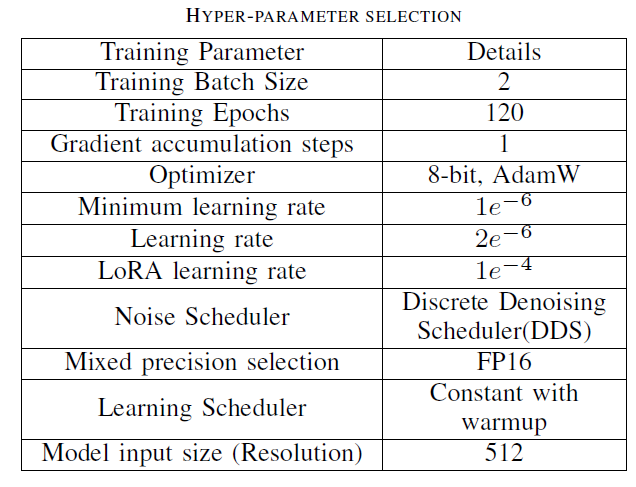 HYPER-PARAMETER SELECTION

| Training Parameter | Details |
|---|---|
| Training Batch Size | 2 |
| Training Epochs | 120 |
| Gradient accumulation steps | 1 |
| Optimizer | 8-bit, AdamW |
| Minimum learning rate | $1e^{-6}$ |
| Learning rate | $2e^{-6}$ |
| LoRA learning rate | $1e^{-4}$ |
| Noise Scheduler | Discrete Denoising Scheduler(DDS) |
| Mixed precision selection | FP16 |
| Learning Scheduler | Constant with warmup |
| Model input size (Resolution) | 512 |